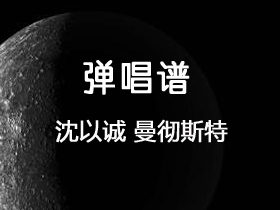 弹唱谱

沈以诚 曼彻斯特